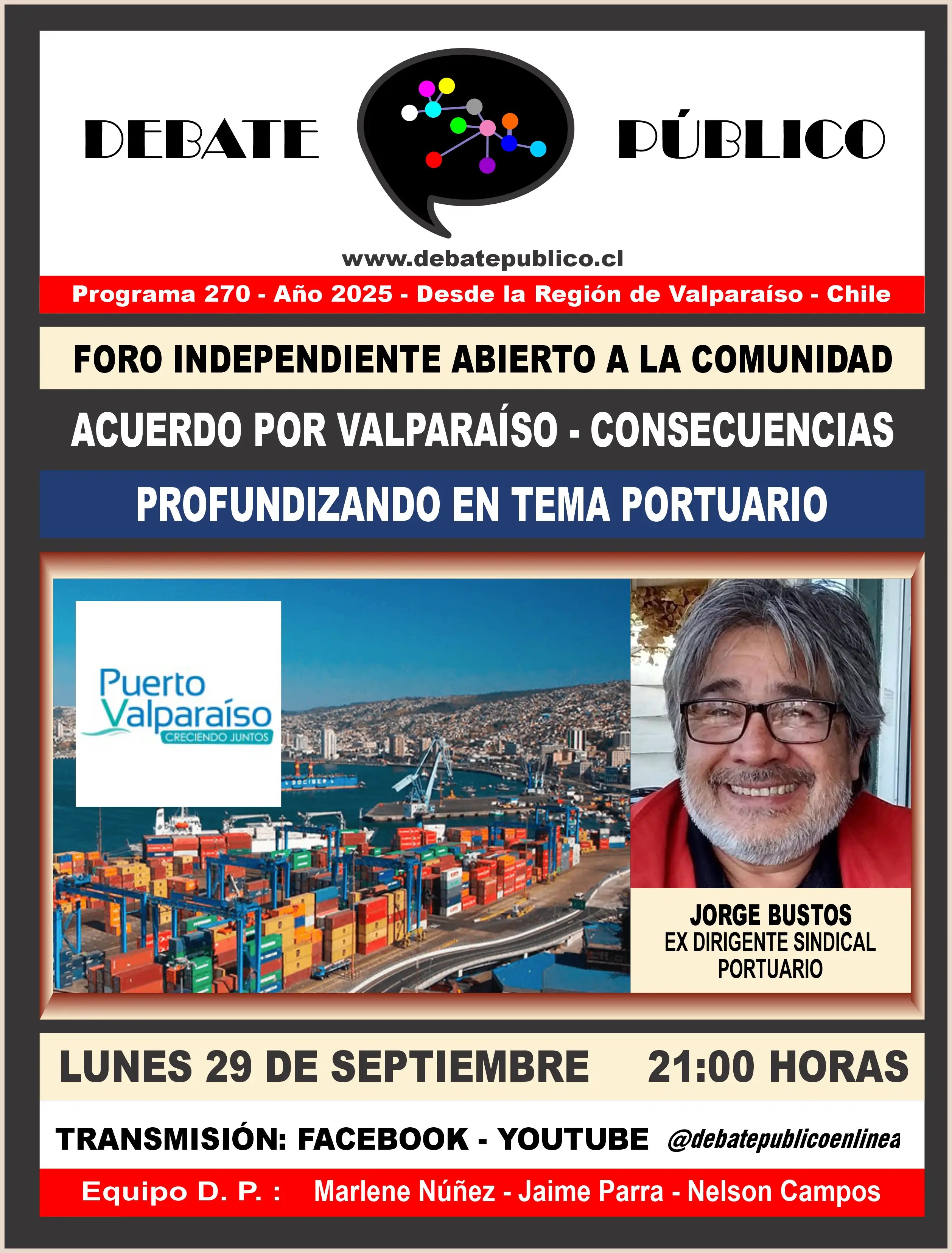 DEBATE PÚBLICO

www.debatepublico.cl

Programa 270 - Año 2025 - Desde la Región de Valparaíso - Chile

FORO INDEPENDIENTE ABIERTO A LA COMUNIDAD

ACUERDO POR VALPARAÍSO - CONSECUENCIAS

PROFUNDIZANDO EN TEMA PORTUARIO

Puerto Valparaíso
CRECIENDO JUNTOS

JORGE BUSTOS
EX DIRIGENTE SINDICAL
PORTUARIO

LUNES 29 DE SEPTIEMBRE 21:00 HORAS

TRANSMISIÓN: FACEBOOK - YOUTUBE @debatepublicoenlinea

Equipo D. P. : Marlene Núñez - Jaime Parra - Nelson Campos